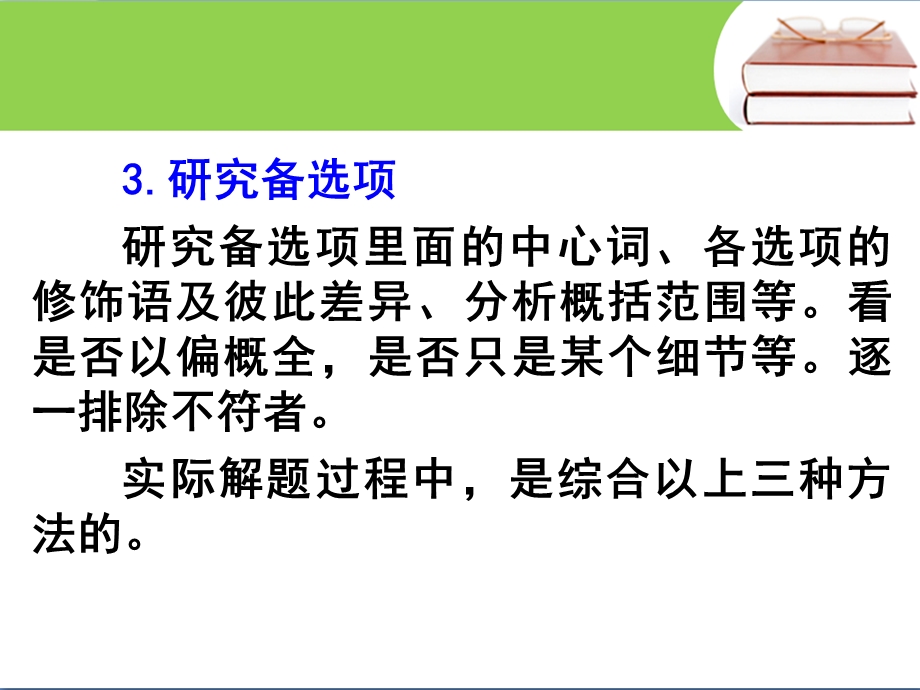 3. 研究备选项

研究备选项里面的中心词、各选项的修饰语及彼此差异、分析概括范围等。看是否以偏概全，是否只是某个细节等。逐一排除不符者。

实际解题过程中，是综合以上三种方法的。